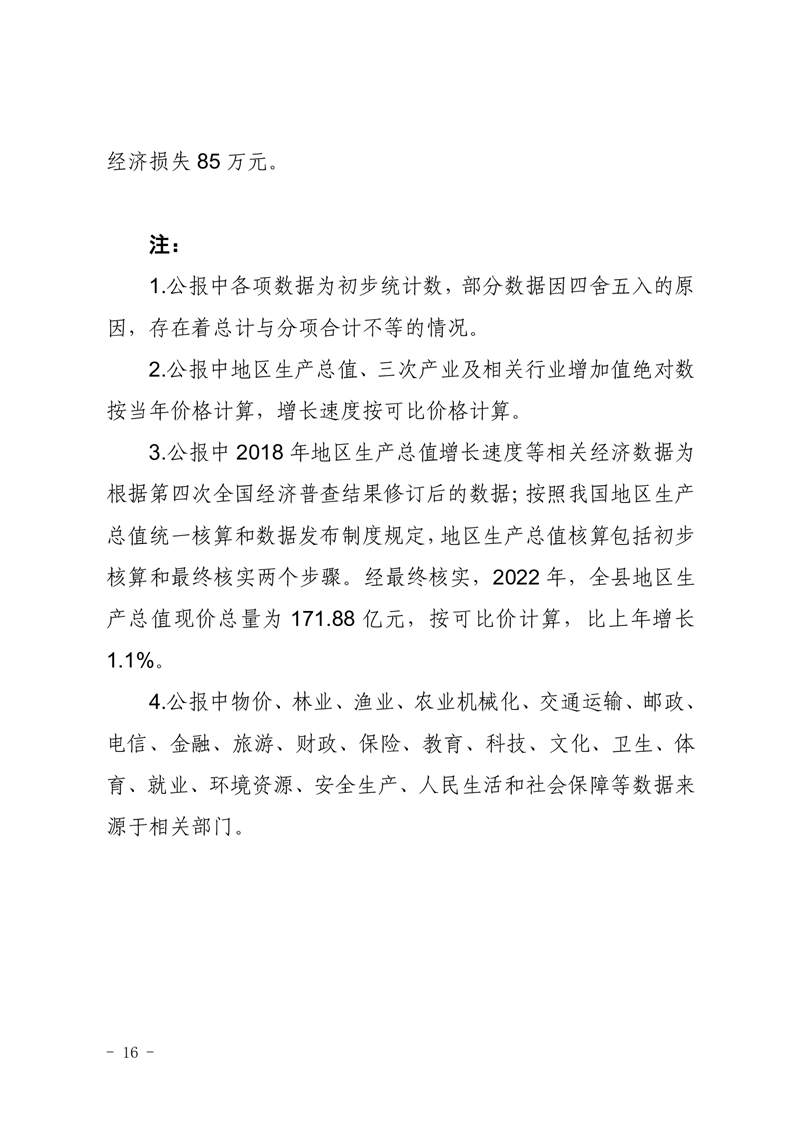 经济损失 85 万元。

注：

1.公报中各项数据为初步统计数，部分数据因四舍五入的原因，存在着总计与分项合计不等的情况。

2.公报中地区生产总值、三次产业及相关行业增加值绝对数按当年价格计算，增长速度按可比价格计算。

3.公报中 2018 年地区生产总值增长速度等相关经济数据为根据第四次全国经济普查结果修订后的数据；按照我国地区生产总值统一核算和数据发布制度规定，地区生产总值核算包括初步核算和最终核实两个步骤。经最终核实，2022 年，全县地区生产总值现价总量为 171.88 亿元，按可比价计算，比上年增长 1.1%。

4.公报中物价、林业、渔业、农业机械化、交通运输、邮政、电信、金融、旅游、财政、保险、教育、科技、文化、卫生、体育、就业、环境资源、安全生产、人民生活和社会保障等数据来源于相关部门。

- 16 -